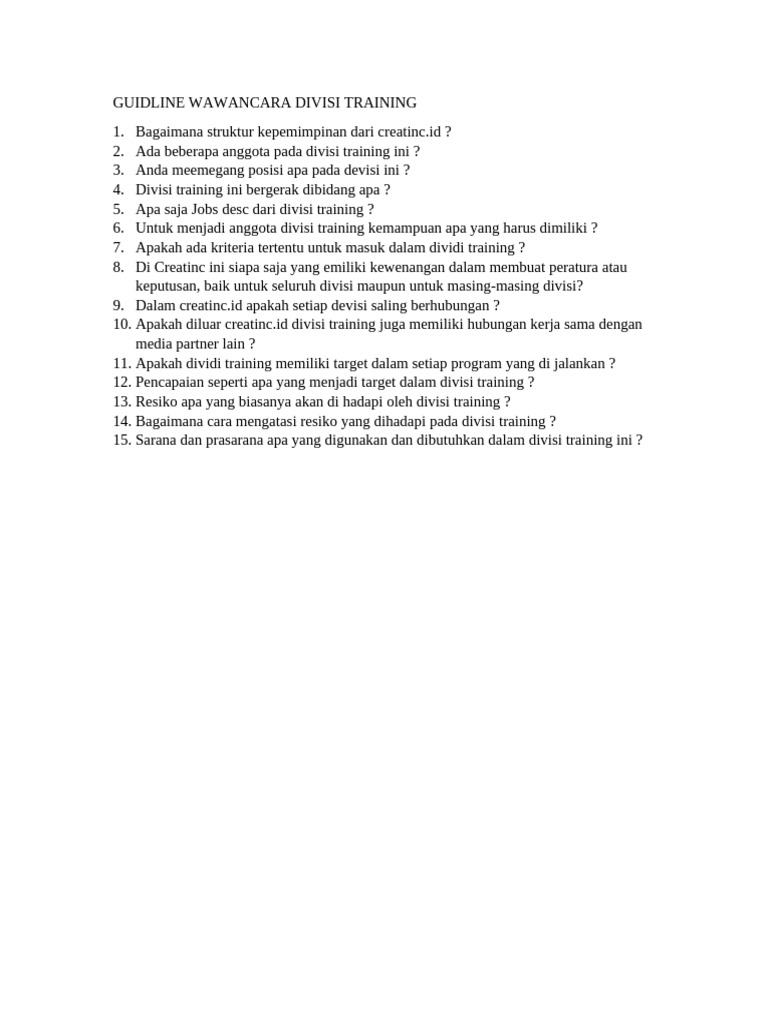 GUIDLINE WAWANCARA DIVISI TRAINING

1. Bagaimana struktur kepemimpinan dari creatinc.id ?
2. Ada beberapa anggota pada divisi training ini ?
3. Anda meemegang posisi apa pada devisi ini ?
4. Divisi training ini bergerak dibidang apa ?
5. Apa saja Jobs desc dari divisi training ?
6. Untuk menjadi anggota divisi training kemampuan apa yang harus dimiliki ?
7. Apakah ada kriteria tertentu untuk masuk dalam dividi training ?
8. Di Creatinc ini siapa saja yang emiliki kewenangan dalam membuat peratura atau keputusan, baik untuk seluruh divisi maupun untuk masing-masing divisi?
9. Dalam creatinc.id apakah setiap devisi saling berhubungan ?
10. Apakah diluar creatinc.id divisi training juga memiliki hubungan kerja sama dengan media partner lain ?
11. Apakah dividi training memiliki target dalam setiap program yang di jalankan ?
12. Pencapaian seperti apa yang menjadi target dalam divisi training ?
13. Resiko apa yang biasanya akan di hadapi oleh divisi training ?
14. Bagaimana cara mengatasi resiko yang dihadapi pada divisi training ?
15. Sarana dan prasarana apa yang digunakan dan dibutuhkan dalam divisi training ini ?